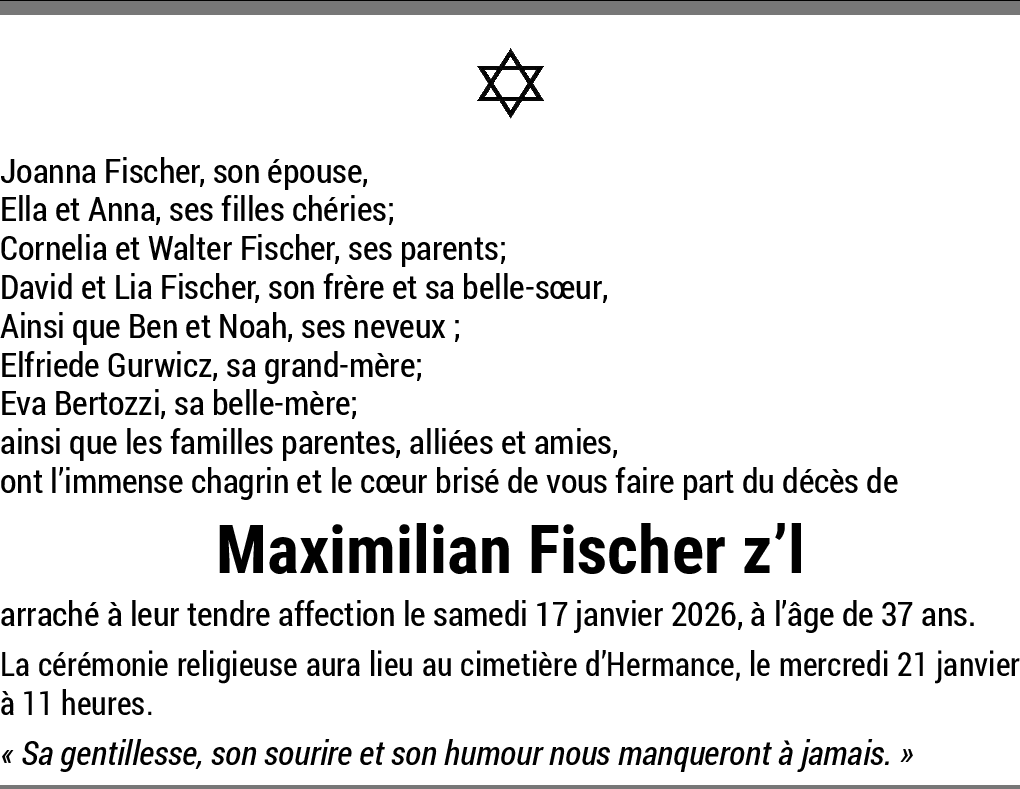 Joanna Fischer, son épouse,
Ella et Anna, ses filles chéries;
Cornelia et Walter Fischer, ses parents;
David et Lia Fischer, son frère et sa belle-sœur,
Ainsi que Ben et Noah, ses neveux ;
Elfriede Gurwicz, sa grand-mère;
Eva Bertozzi, sa belle-mère;
ainsi que les familles parentes, alliées et amies,
ont l'immense chagrin et le cœur brisé de vous faire part du décès de

Maximilian Fischer z'l

arraché à leur tendre affection le samedi 17 janvier 2026, à l'âge de 37 ans.

La cérémonie religieuse aura lieu au cimetière d'Hermance, le mercredi 21 janvier à 11 heures.

« Sa gentillesse, son sourire et son humour nous manqueront à jamais. »